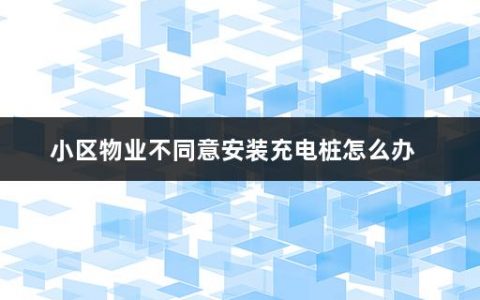 小区物业不同意安装充电桩怎么办